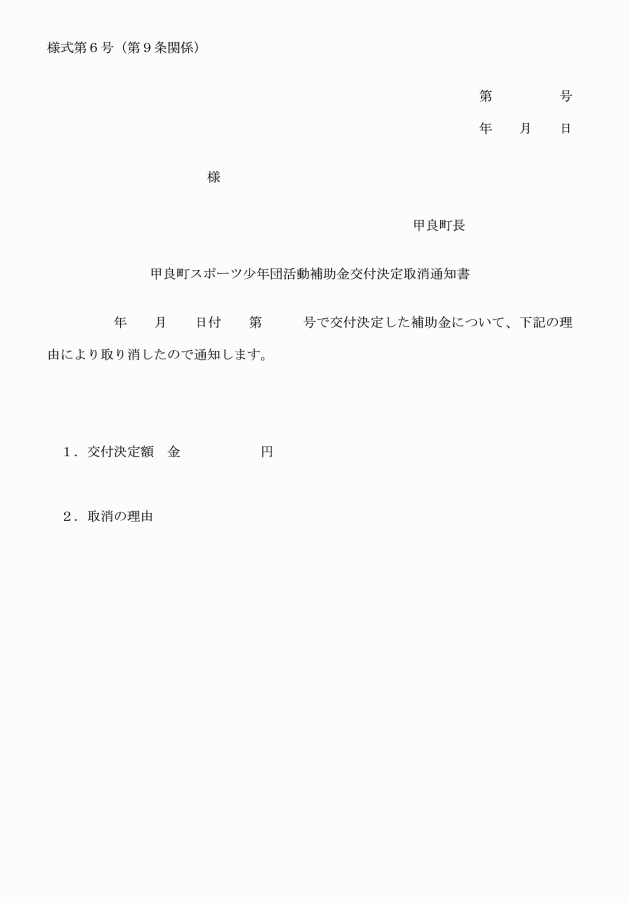 様式第６号（第９条関係）

第　　　　号
年　　月　　日

様

甲良町長

甲良町スポーツ少年団活動補助金交付決定取消通知書

年　　月　　日付　　第　　　号で交付決定した補助金について、下記の理由により取り消したので通知します。

１．交付決定額　金　　　　　　円

２．取消の理由